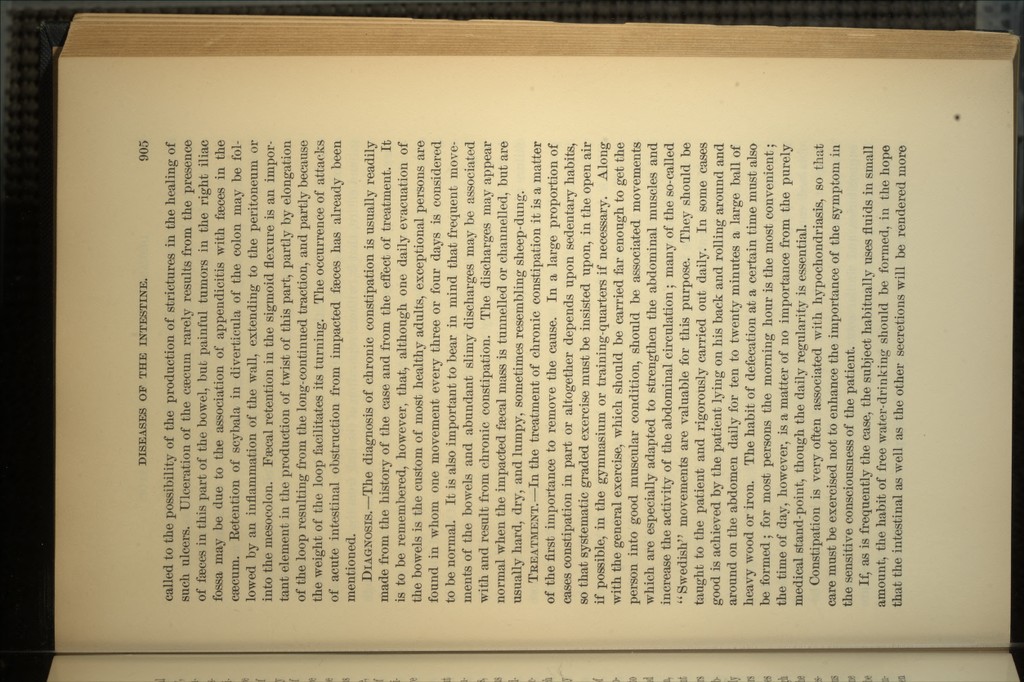 DISEASES OF THE INTESTINE. 905

called to the possibility of the production of strictures in the healing of such ulcers. Ulceration of the cæcum rarely results from the presence of fæces in this part of the bowel, but painful tumors in the right iliac fossa may be due to the association of appendicitis with fæces in the cæcum. Retention of scybala in diverticula of the colon may be followed by an inflammation of the wall, extending to the peritoneum or into the mesocolon. Fæcal retention in the sigmoid flexure is an important element in the production of twist of this part, partly by elongation of the loop resulting from the long-continued traction, and partly because the weight of the loop facilitates its turning. The occurrence of attacks of acute intestinal obstruction from impacted fæces has already been mentioned.

DIAGNOSIS.—The diagnosis of chronic constipation is usually readily made from the history of the case and from the effect of treatment. It is to be remembered, however, that, although one daily evacuation of the bowels is the custom of most healthy adults, exceptional persons are found in whom one movement every three or four days is considered to be normal. It is also important to bear in mind that frequent movements of the bowels and abundant slimy discharges may be associated with and result from chronic constipation. The discharges may appear normal when the impacted fæcal mass is tunnelled or channelled, but are usually hard, dry, and lumpy, sometimes resembling sheep-dung.

TREATMENT.—In the treatment of chronic constipation it is a matter of the first importance to remove the cause. In a large proportion of cases constipation in part or altogether depends upon sedentary habits, so that systematic graded exercise must be insisted upon, in the open air if possible, in the gymnasium or training-quarters if necessary. Along with the general exercise, which should be carried far enough to get the person into good muscular condition, should be associated movements which are especially adapted to strengthen the abdominal muscles and increase the activity of the abdominal circulation; many of the so-called "Swedish" movements are valuable for this purpose. They should be taught to the patient and rigorously carried out daily. In some cases good is achieved by the patient lying on his back and rolling around and around on the abdomen daily for ten to twenty minutes a large ball of heavy wood or iron. The habit of defecation at a certain time must also be formed; for most persons the morning hour is the most convenient; the time of day, however, is a matter of no importance from the purely medical stand-point, though the daily regularity is essential.

Constipation is very often associated with hypochondriasis, so that care must be exercised not to enhance the importance of the symptom in the sensitive consciousness of the patient.

If, as is frequently the case, the subject habitually uses fluids in small amount, the habit of free water-drinking should be formed, in the hope that the intestinal as well as the other secretions will be rendered more